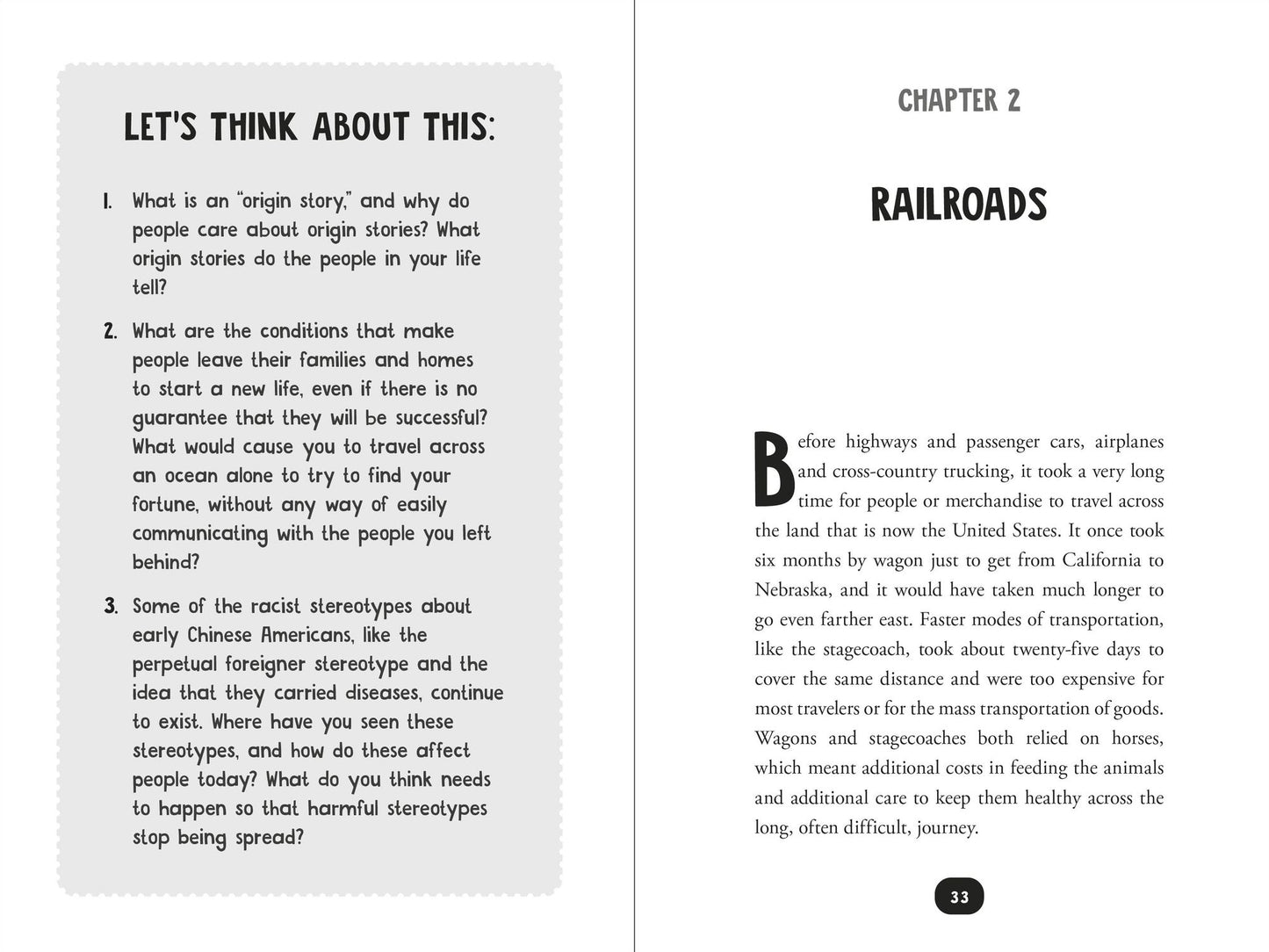 LET'S THINK ABOUT THIS:

1. What is an "origin story," and why do people care about origin stories? What origin stories do the people in your life tell?

2. What are the conditions that make people leave their families and homes to start a new life, even if there is no guarantee that they will be successful? What would cause you to travel across an ocean alone to try to find your fortune, without any way of easily communicating with the people you left behind?

3. Some of the racist stereotypes about early Chinese Americans, like the perpetual foreigner stereotype and the idea that they carried diseases, continue to exist. Where have you seen these stereotypes, and how do these affect people today? What do you think needs to happen so that harmful stereotypes stop being spread?

CHAPTER 2

RAILROADS

Before highways and passenger cars, airplanes and cross-country trucking, it took a very long time for people or merchandise to travel across the land that is now the United States. It once took six months by wagon just to get from California to Nebraska, and it would have taken much longer to go even farther east. Faster modes of transportation, like the stagecoach, took about twenty-five days to cover the same distance and were too expensive for most travelers or for the mass transportation of goods. Wagons and stagecoaches both relied on horses, which meant additional costs in feeding the animals and additional care to keep them healthy across the long, often difficult, journey.

33